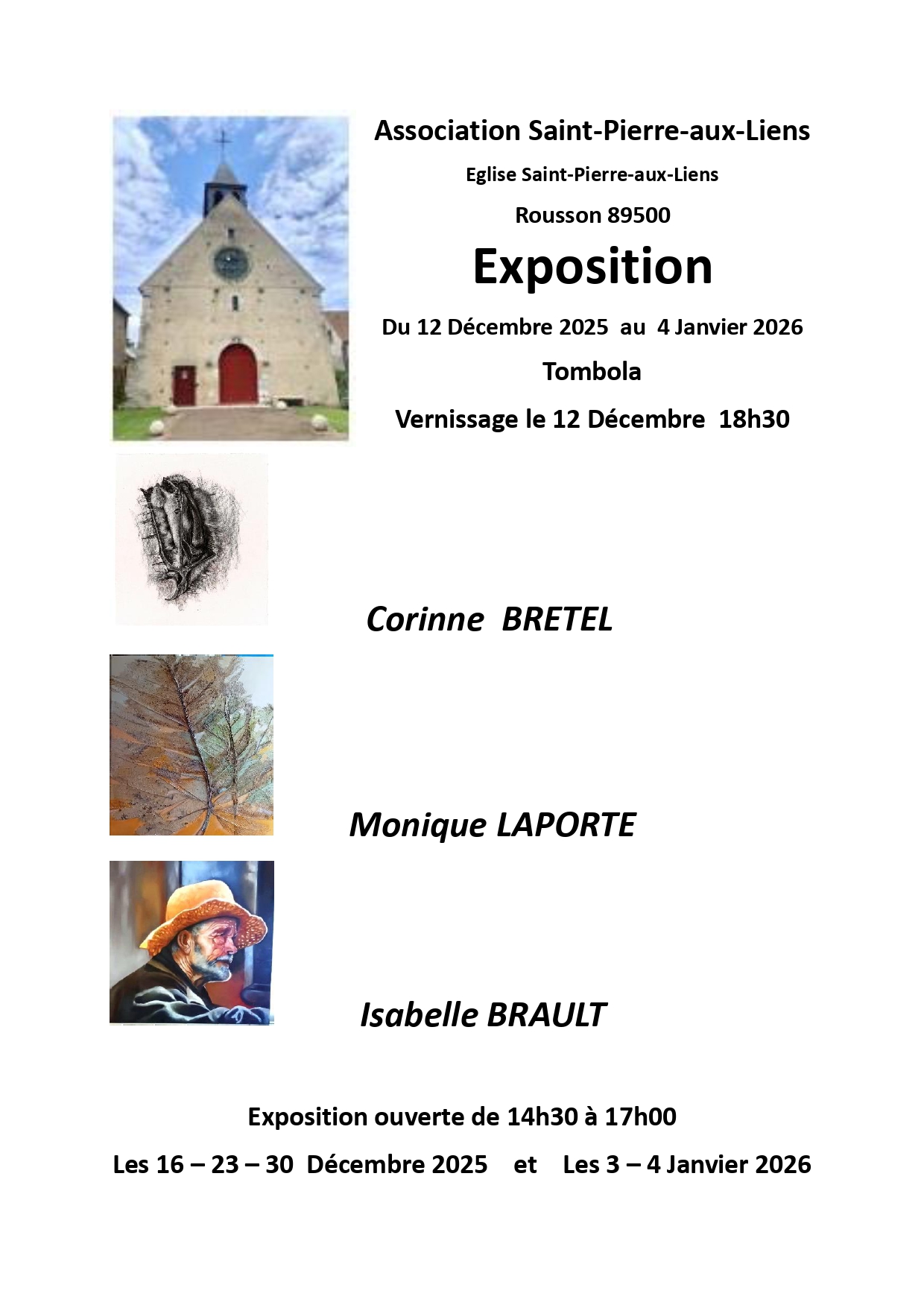 Association Saint-Pierre-aux-Liens

Eglise Saint-Pierre-aux-Liens

Rousson 89500

Exposition

Du 12 Décembre 2025 au 4 Janvier 2026

Tombola

Vernissage le 12 Décembre 18h30

Corinne BRETEL

Monique LAPORTE

Isabelle BRAULT

Exposition ouverte de 14h30 à 17h00

Les 16 – 23 – 30 Décembre 2025 et Les 3 – 4 Janvier 2026